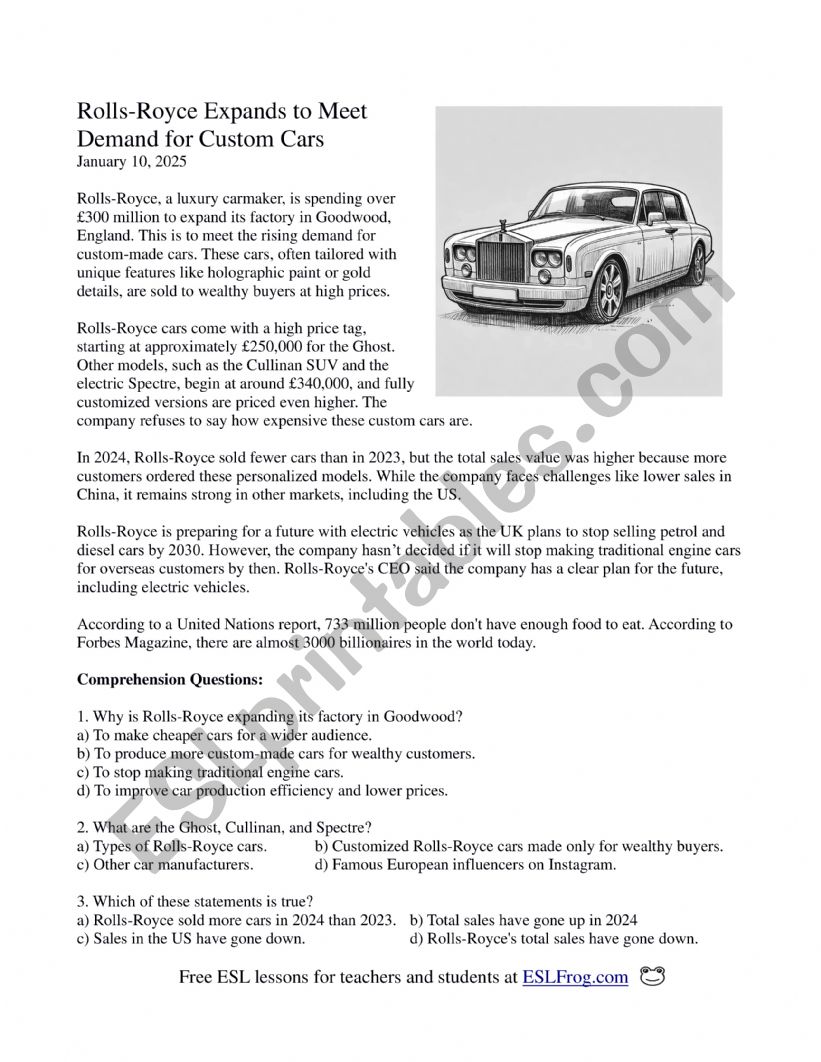 Rolls-Royce Expands to Meet Demand for Custom Cars
January 10, 2025

Rolls-Royce, a luxury carmaker, is spending over £300 million to expand its factory in Goodwood, England. This is to meet the rising demand for custom-made cars. These cars, often tailored with unique features like holographic paint or gold details, are sold to wealthy buyers at high prices.

Rolls-Royce cars come with a high price tag, starting at approximately £250,000 for the Ghost. Other models, such as the Cullinan SUV and the electric Spectre, begin at around £340,000, and fully customized versions are priced even higher. The company refuses to say how expensive these custom cars are.

In 2024, Rolls-Royce sold fewer cars than in 2023, but the total sales value was higher because more customers ordered these personalized models. While the company faces challenges like lower sales in China, it remains strong in other markets, including the US.

Rolls-Royce is preparing for a future with electric vehicles as the UK plans to stop selling petrol and diesel cars by 2030. However, the company hasn't decided if it will stop making traditional engine cars for overseas customers by then. Rolls-Royce's CEO said the company has a clear plan for the future, including electric vehicles.

According to a United Nations report, 733 million people don't have enough food to eat. According to Forbes Magazine, there are almost 3000 billionaires in the world today.

Comprehension Questions:

1. Why is Rolls-Royce expanding its factory in Goodwood?
a) To make cheaper cars for a wider audience.
b) To produce more custom-made cars for wealthy customers.
c) To stop making traditional engine cars.
d) To improve car production efficiency and lower prices.

2. What are the Ghost, Cullinan, and Spectre?
a) Types of Rolls-Royce cars.
b) Customized Rolls-Royce cars made only for wealthy buyers.
c) Other car manufacturers.
d) Famous European influencers on Instagram.

3. Which of these statements is true?
a) Rolls-Royce sold more cars in 2024 than 2023.
b) Total sales have gone up in 2024
c) Sales in the US have gone down.
d) Rolls-Royce's total sales have gone down.

Free ESL lessons for teachers and students at ESLFrog.com

ESLprintables.com